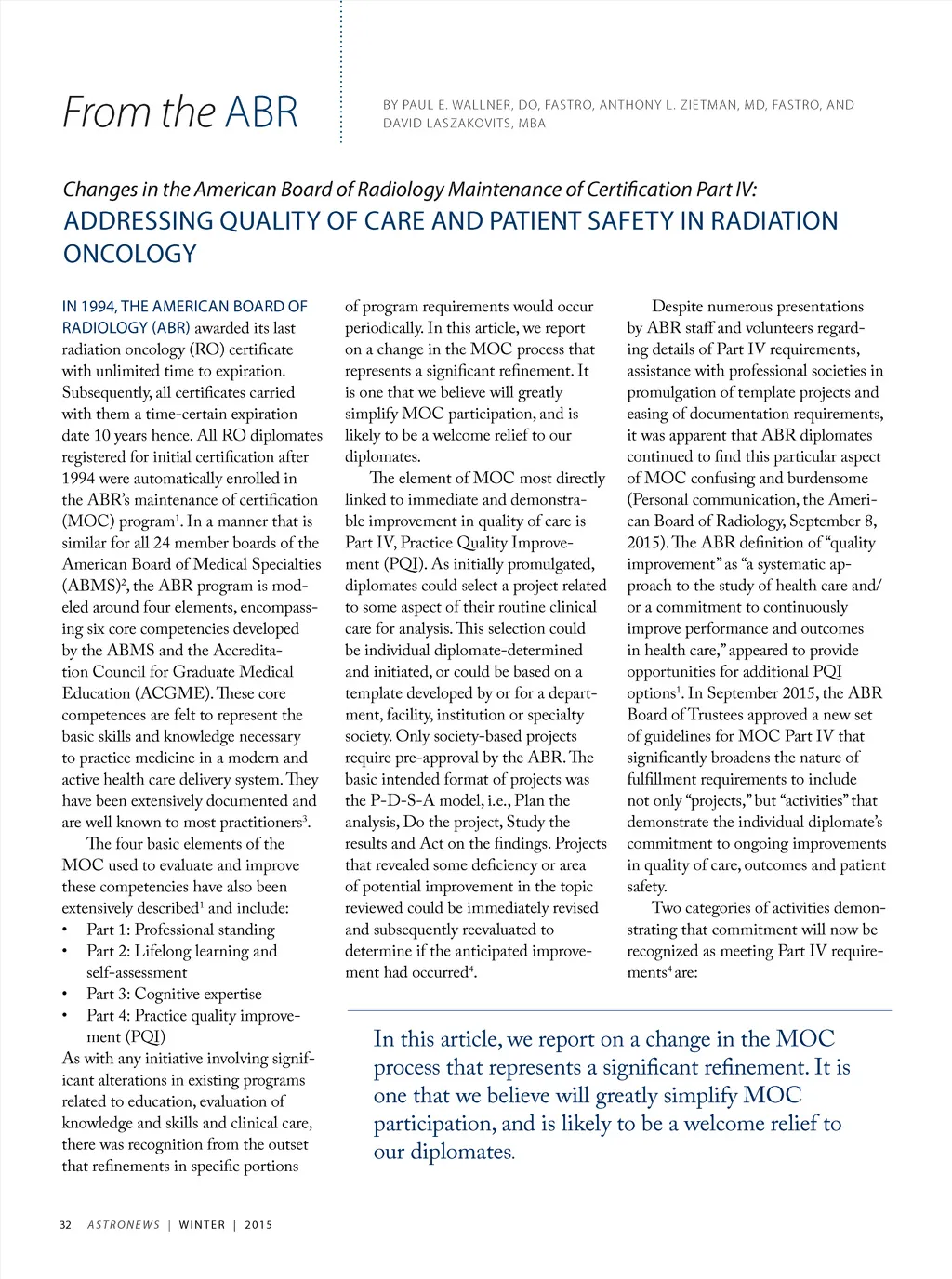 From the ABR

BY PAUL E. WALLNER, DO, FASTRO, ANTHONY L. ZIETMAN, MD, FASTRO, AND DAVID LASZAKOVITS, MBA

Changes in the American Board of Radiology Maintenance of Certification Part IV:
ADDRESSING QUALITY OF CARE AND PATIENT SAFETY IN RADIATION ONCOLOGY

IN 1994, THE AMERICAN BOARD OF RADIOLOGY (ABR) awarded its last radiation oncology (RO) certificate with unlimited time to expiration. Subsequently, all certificates carried with them a time-certain expiration date 10 years hence. All RO diplomates registered for initial certification after 1994 were automatically enrolled in the ABR's maintenance of certification (MOC) program$^1$. In a manner that is similar for all 24 member boards of the American Board of Medical Specialties (ABMS)$^2$, the ABR program is modeled around four elements, encompassing six core competencies developed by the ABMS and the Accreditation Council for Graduate Medical Education (ACGME). These core competences are felt to represent the basic skills and knowledge necessary to practice medicine in a modern and active health care delivery system. They have been extensively documented and are well known to most practitioners$^3$.

The four basic elements of the MOC used to evaluate and improve these competencies have also been extensively described$^1$ and include:
• Part 1: Professional standing
• Part 2: Lifelong learning and self-assessment
• Part 3: Cognitive expertise
• Part 4: Practice quality improvement (PQI)
As with any initiative involving significant alterations in existing programs related to education, evaluation of knowledge and skills and clinical care, there was recognition from the outset that refinements in specific portions of program requirements would occur periodically. In this article, we report on a change in the MOC process that represents a significant refinement. It is one that we believe will greatly simplify MOC participation, and is likely to be a welcome relief to our diplomates.

The element of MOC most directly linked to immediate and demonstrable improvement in quality of care is Part IV, Practice Quality Improvement (PQI). As initially promulgated, diplomates could select a project related to some aspect of their routine clinical care for analysis. This selection could be individual diplomate-determined and initiated, or could be based on a template developed by or for a department, facility, institution or specialty society. Only society-based projects require pre-approval by the ABR. The basic intended format of projects was the P-D-S-A model, i.e., Plan the analysis, Do the project, Study the results and Act on the findings. Projects that revealed some deficiency or area of potential improvement in the topic reviewed could be immediately revised and subsequently reevaluated to determine if the anticipated improvement had occurred$^4$.

Despite numerous presentations by ABR staff and volunteers regarding details of Part IV requirements, assistance with professional societies in promulgation of template projects and easing of documentation requirements, it was apparent that ABR diplomates continued to find this particular aspect of MOC confusing and burdensome (Personal communication, the American Board of Radiology, September 8, 2015). The ABR definition of "quality improvement" as "a systematic approach to the study of health care and/or a commitment to continuously improve performance and outcomes in health care," appeared to provide opportunities for additional PQI options$^1$. In September 2015, the ABR Board of Trustees approved a new set of guidelines for MOC Part IV that significantly broadens the nature of fulfillment requirements to include not only "projects," but "activities" that demonstrate the individual diplomate's commitment to ongoing improvements in quality of care, outcomes and patient safety.

Two categories of activities demonstrating that commitment will now be recognized as meeting Part IV requirements$^4$ are:

In this article, we report on a change in the MOC process that represents a significant refinement. It is one that we believe will greatly simplify MOC participation, and is likely to be a welcome relief to our diplomates.

32 ASTRONEWS | WINTER | 2015